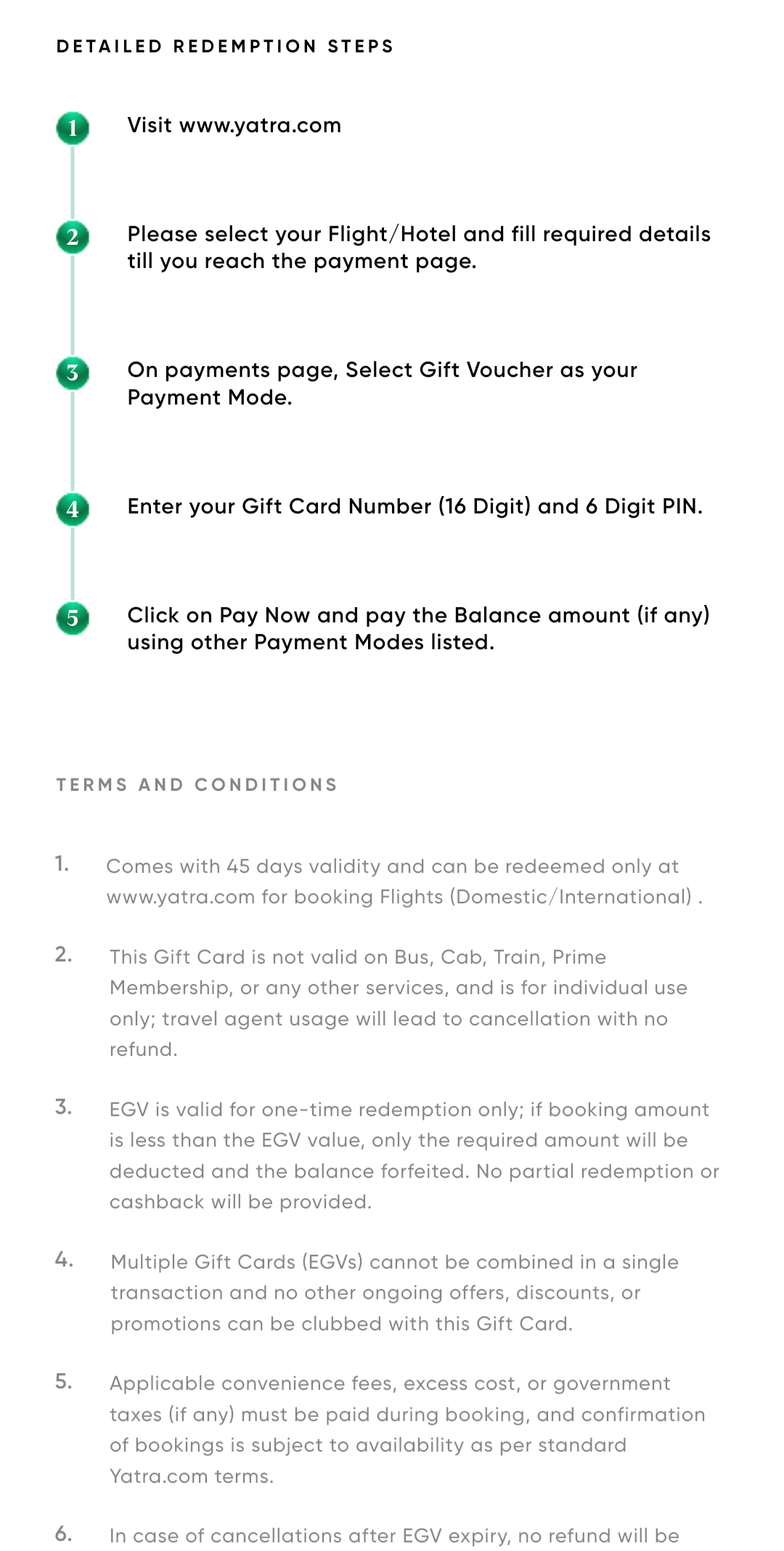 DETAILED REDEMPTION STEPS

1 Visit www.yatra.com

2 Please select your Flight/Hotel and fill required details till you reach the payment page.

3 On payments page, Select Gift Voucher as your Payment Mode.

4 Enter your Gift Card Number (16 Digit) and 6 Digit PIN.

5 Click on Pay Now and pay the Balance amount (if any) using other Payment Modes listed.

TERMS AND CONDITIONS

1. Comes with 45 days validity and can be redeemed only at www.yatra.com for booking Flights (Domestic/International) .

2. This Gift Card is not valid on Bus, Cab, Train, Prime Membership, or any other services, and is for individual use only; travel agent usage will lead to cancellation with no refund.

3. EGV is valid for one-time redemption only; if booking amount is less than the EGV value, only the required amount will be deducted and the balance forfeited. No partial redemption or cashback will be provided.

4. Multiple Gift Cards (EGVs) cannot be combined in a single transaction and no other ongoing offers, discounts, or promotions can be clubbed with this Gift Card.

5. Applicable convenience fees, excess cost, or government taxes (if any) must be paid during booking, and confirmation of bookings is subject to availability as per standard Yatra.com terms.

6. In case of cancellations after EGV expiry, no refund will be